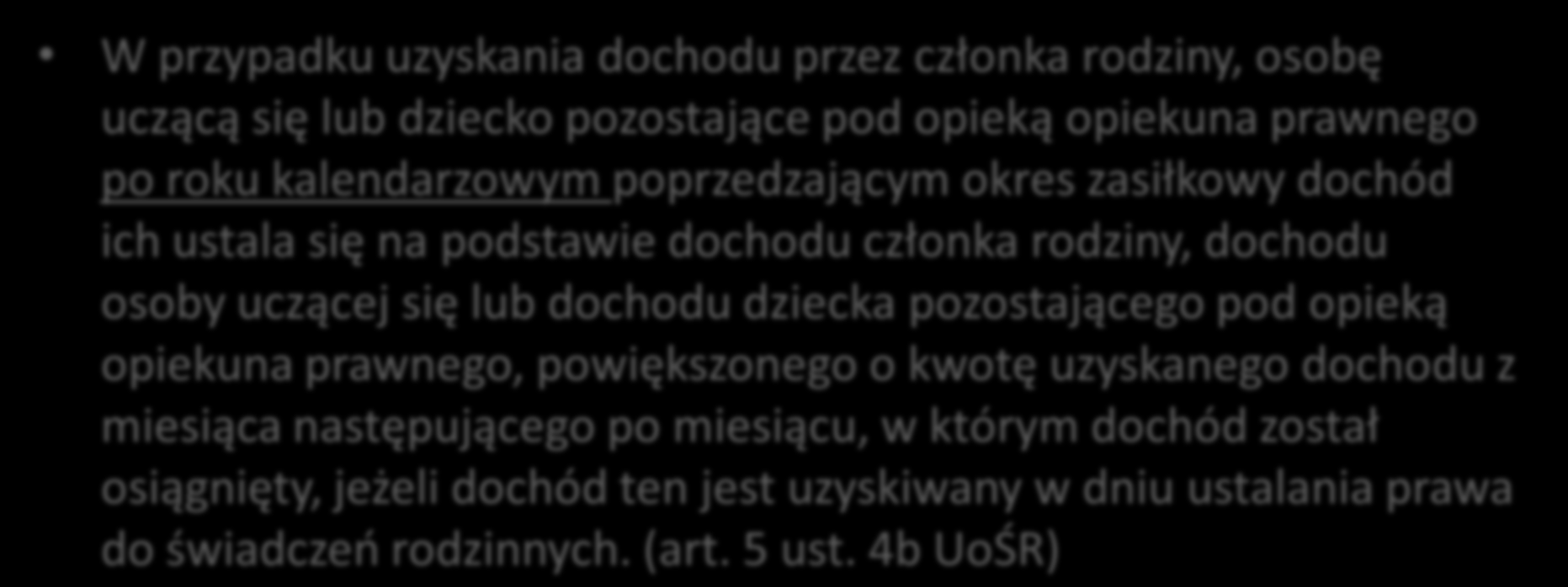 • W przypadku uzyskania dochodu przez członka rodziny, osobę uczącą się lub dziecko pozostające pod opieką opiekuna prawnego po roku kalendarzowym poprzedzającym okres zasiłkowy dochód ich ustala się na podstawie dochodu członka rodziny, dochodu osoby uczącej się lub dochodu dziecka pozostającego pod opieką opiekuna prawnego, powiększonego o kwotę uzyskanego dochodu z miesiąca następującego po miesiącu, w którym dochód został osiągnięty, jeżeli dochód ten jest uzyskiwany w dniu ustalania prawa do świadczeń rodzinnych. (art. 5 ust. 4b UoŚR)